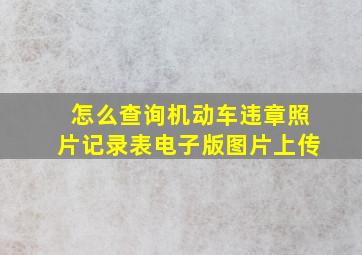 怎么查询机动车违章照片记录表电子版图片上传